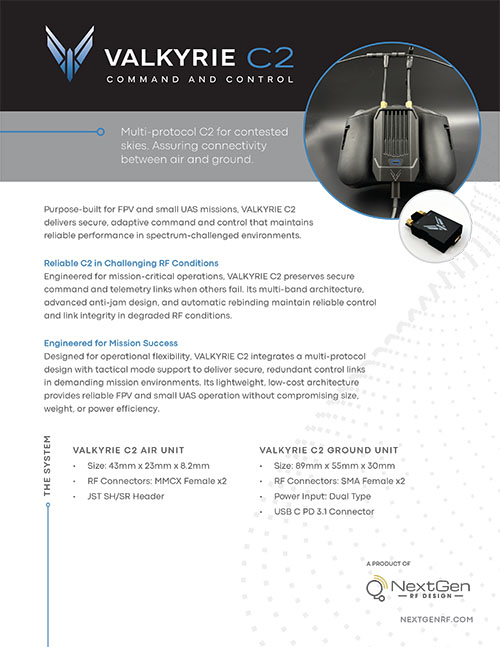 VALKYRIE C2
COMMAND AND CONTROL

Multi-protocol C2 for contested skies. Assuring connectivity between air and ground.

Purpose-built for FPV and small UAS missions, VALKYRIE C2 delivers secure, adaptive command and control that maintains reliable performance in spectrum-challenged environments.

Reliable C2 in Challenging RF Conditions
Engineered for mission-critical operations, VALKYRIE C2 preserves secure command and telemetry links when others fail. Its multi-band architecture, advanced anti-jam design, and automatic rebinding maintain reliable control and link integrity in degraded RF conditions.

Engineered for Mission Success
Designed for operational flexibility, VALKYRIE C2 integrates a multi-protocol design with tactical mode support to deliver secure, redundant control links in demanding mission environments. Its lightweight, low-cost architecture provides reliable FPV and small UAS operation without compromising size, weight, or power efficiency.

THE SYSTEM

VALKYRIE C2 AIR UNIT
• Size: 43mm x 23mm x 8.2mm
• RF Connectors: MMCX Female x2
• JST SH/SR Header

VALKYRIE C2 GROUND UNIT
• Size: 89mm x 55mm x 30mm
• RF Connectors: SMA Female x2
• Power Input: Dual Type
• USB C PD 3.1 Connector

A PRODUCT OF
NextGen
RF DESIGN

NEXTGENRF.COM